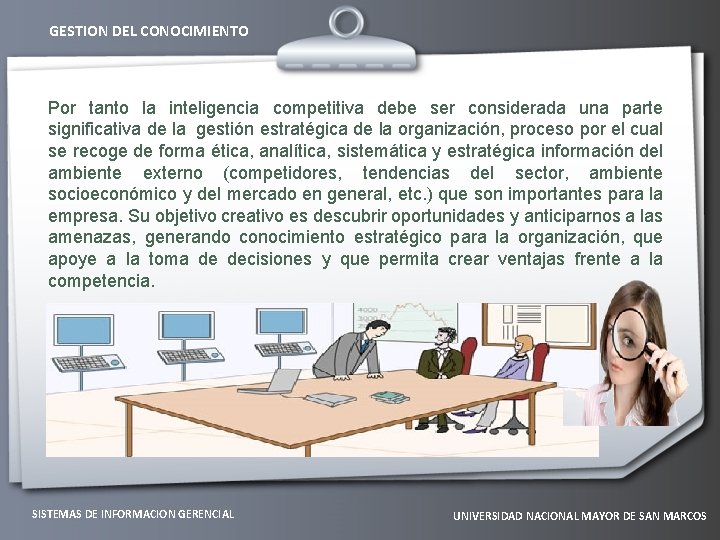 GESTION DEL CONOCIMIENTO

Por tanto la inteligencia competitiva debe ser considerada una parte significativa de la gestión estratégica de la organización, proceso por el cual se recoge de forma ética, analítica, sistemática y estratégica información del ambiente externo (competidores, tendencias del sector, ambiente socioeconómico y del mercado en general, etc.) que son importantes para la empresa. Su objetivo creativo es descubrir oportunidades y anticiparnos a las amenazas, generando conocimiento estratégico para la organización, que apoye a la toma de decisiones y que permita crear ventajas frente a la competencia.

4000
3000

SISTEMAS DE INFORMACION GERENCIAL

UNIVERSIDAD NACIONAL MAYOR DE SAN MARCOS